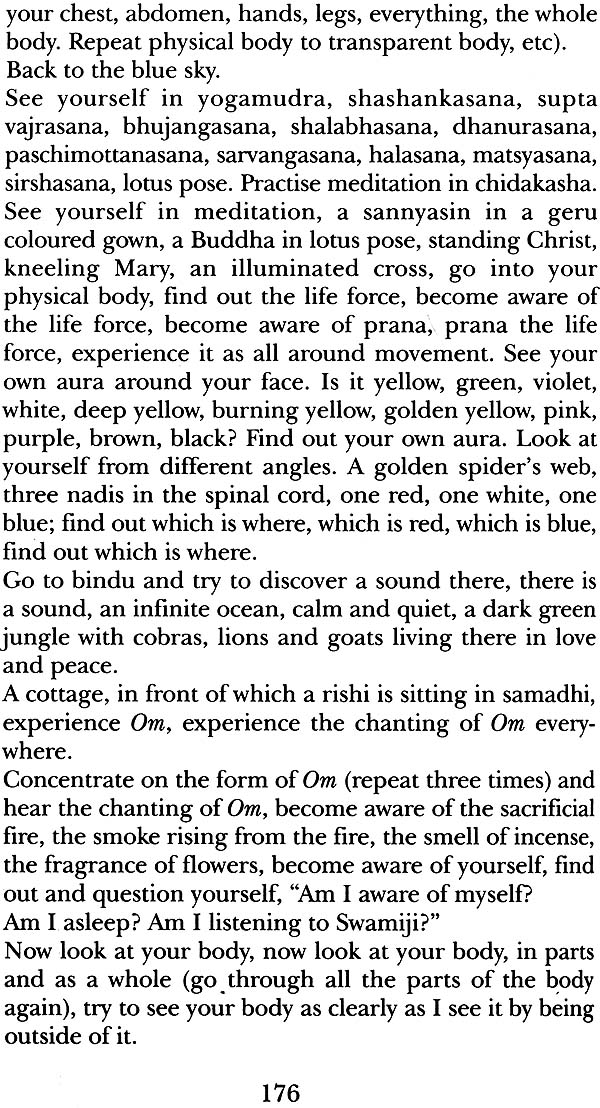 your chest, abdomen, hands, legs, everything, the whole body. Repeat physical body to transparent body, etc).
Back to the blue sky.
See yourself in yogamudra, shashankasana, supta vajrasana, bhujangasana, shalabhasana, dhanurasana, paschimottanasana, sarvangasana, halasana, matsyasana, sirshasana, lotus pose. Practise meditation in chidakasha.
See yourself in meditation, a sannyasin in a geru coloured gown, a Buddha in lotus pose, standing Christ, kneeling Mary, an illuminated cross, go into your physical body, find out the life force, become aware of the life force, become aware of prana, prana the life force, experience it as all around movement. See your own aura around your face. Is it yellow, green, violet, white, deep yellow, burning yellow, golden yellow, pink, purple, brown, black? Find out your own aura. Look at yourself from different angles. A golden spider's web, three nadis in the spinal cord, one red, one white, one blue; find out which is where, which is red, which is blue, find out which is where.
Go to bindu and try to discover a sound there, there is a sound, an infinite ocean, calm and quiet, a dark green jungle with cobras, lions and goats living there in love and peace.
A cottage, in front of which a rishi is sitting in samadhi, experience Om, experience the chanting of Om everywhere.
Concentrate on the form of Om (repeat three times) and hear the chanting of Om, become aware of the sacrificial fire, the smoke rising from the fire, the smell of incense, the fragrance of flowers, become aware of yourself, find out and question yourself, "Am I aware of myself?
Am I asleep? Am I listening to Swamiji?"
Now look at your body, now look at your body, in parts and as a whole (go through all the parts of the body again), try to see your body as clearly as I see it by being outside of it.

176